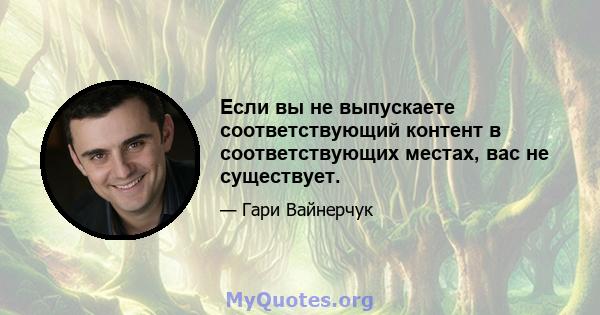 Если вы не выпускаете соответствующий контент в соответствующих местах, вас не существует.

— Гари Вайнерчук

MyQuotes.org